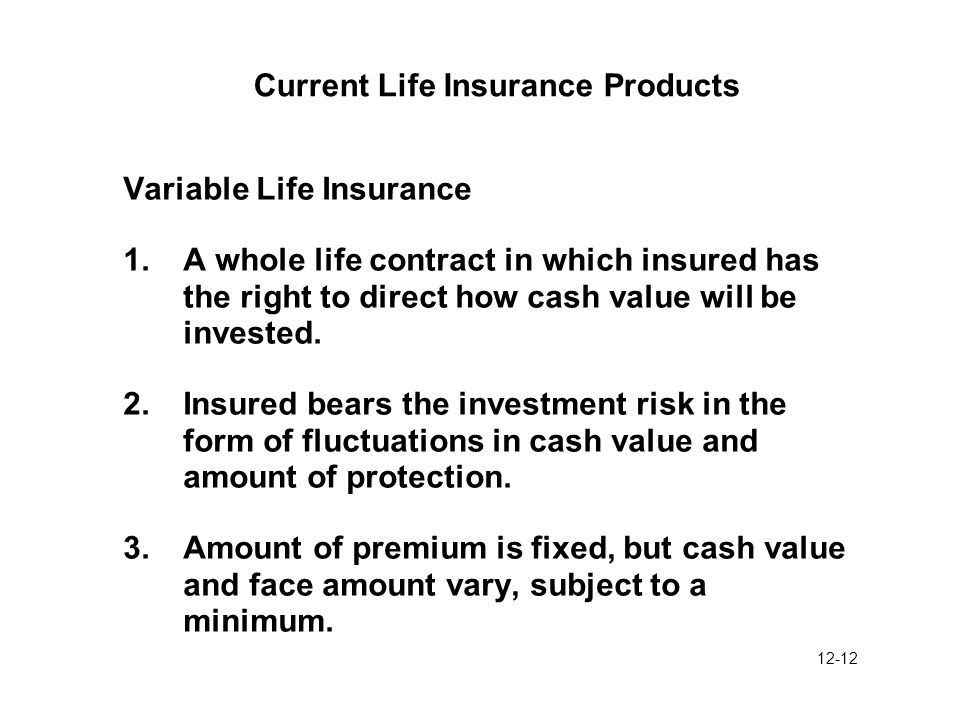 Current Life Insurance Products

Variable Life Insurance

1. A whole life contract in which insured has the right to direct how cash value will be invested.

2. Insured bears the investment risk in the form of fluctuations in cash value and amount of protection.

3. Amount of premium is fixed, but cash value and face amount vary, subject to a minimum.

12-12